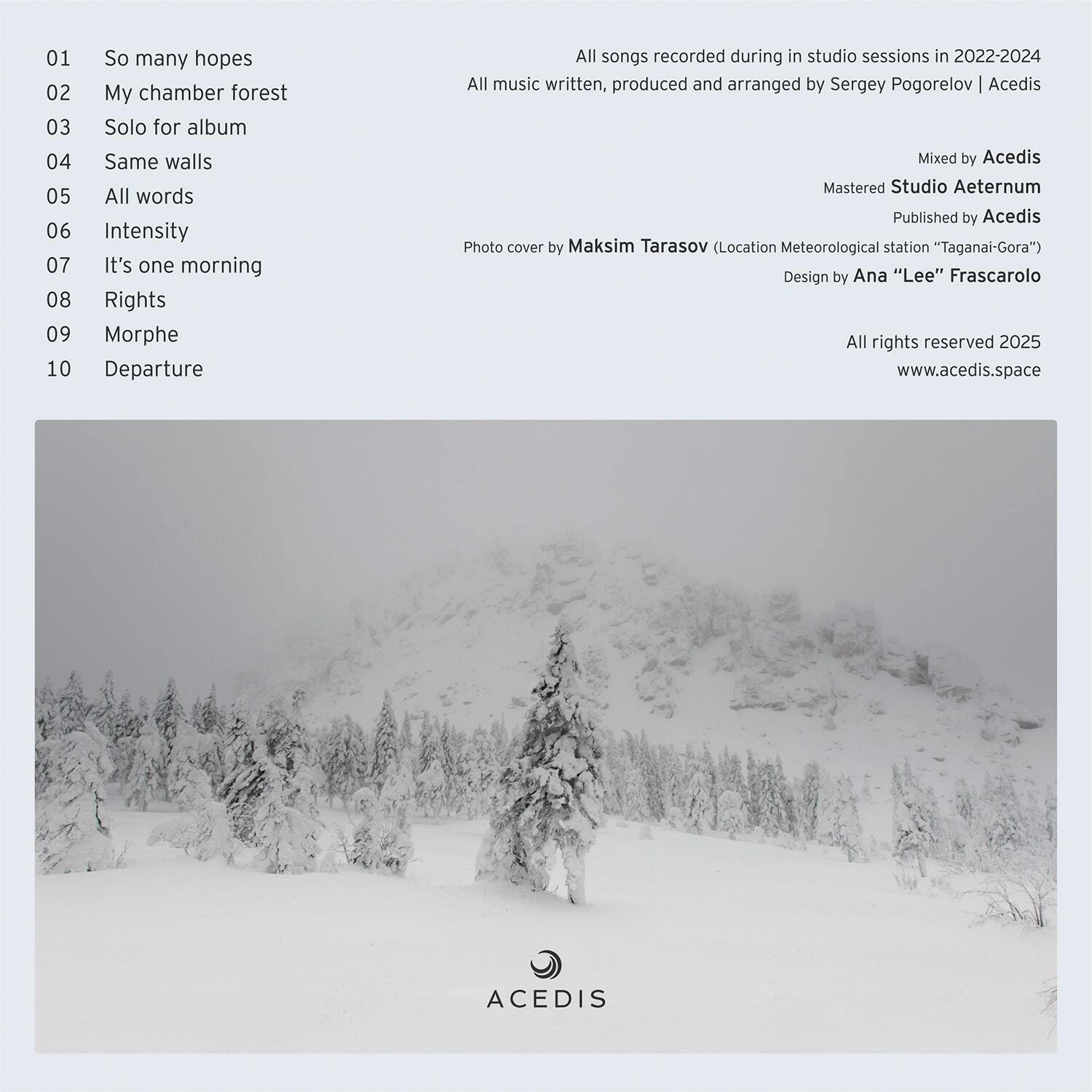 01 So many hopes
02 My chamber forest
03 Solo for album
04 Same walls
05 All words
06 Intensity
07 It's one morning
08 Rights
09 Morphe
10 Departure

All songs recorded during in studio sessions in 2022-2024
All music written, produced and arranged by Sergey Pogorelov | Acedis

Mixed by Acedis
Mastered Studio Aeternum
Published by Acedis
Photo cover by Maksim Tarasov (Location Meteorological station "Taganai-Gora")
Design by Ana "Lee" Frascarolo

All rights reserved 2025
www.acedis.space

ACEDIS